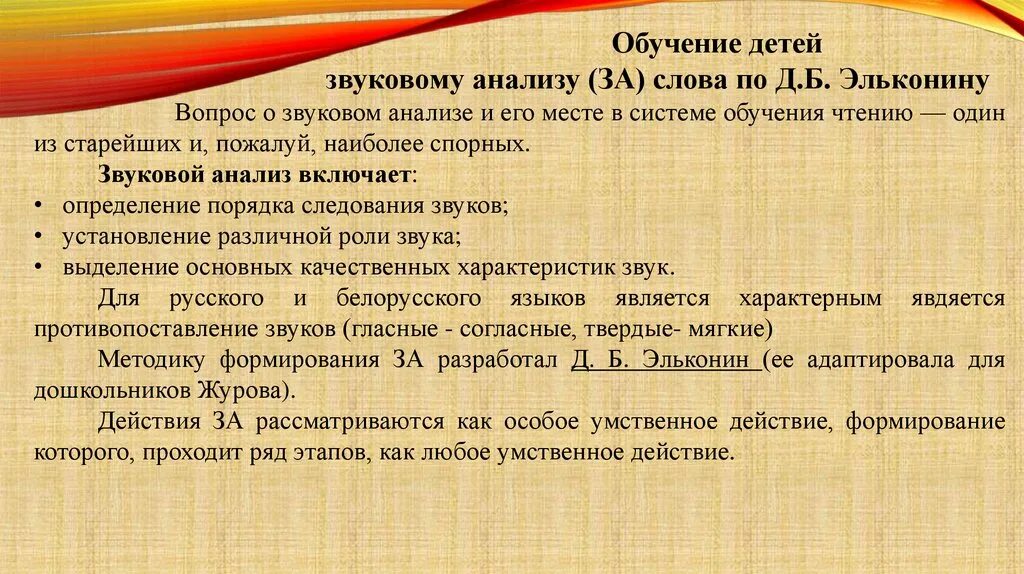 Обучение детей
звуковому анализу (ЗА) слова по Д.Б. Эльконину

Вопрос о звуковом анализе и его месте в системе обучения чтению — один из старейших и, пожалуй, наиболее спорных.

Звуковой анализ включает:

• определение порядка следования звуков;
• установление различной роли звука;
• выделение основных качественных характеристик звук.

Для русского и белорусского языков является характерным явдяется противопоставление звуков (гласные - согласные, твердые- мягкие)

Методику формирования ЗА разработал Д. Б. Эльконин (ее адаптировала для дошкольников Журова).

Действия ЗА рассматриваются как особое умственное действие, формирование которого, проходит ряд этапов, как любое умственное действие.